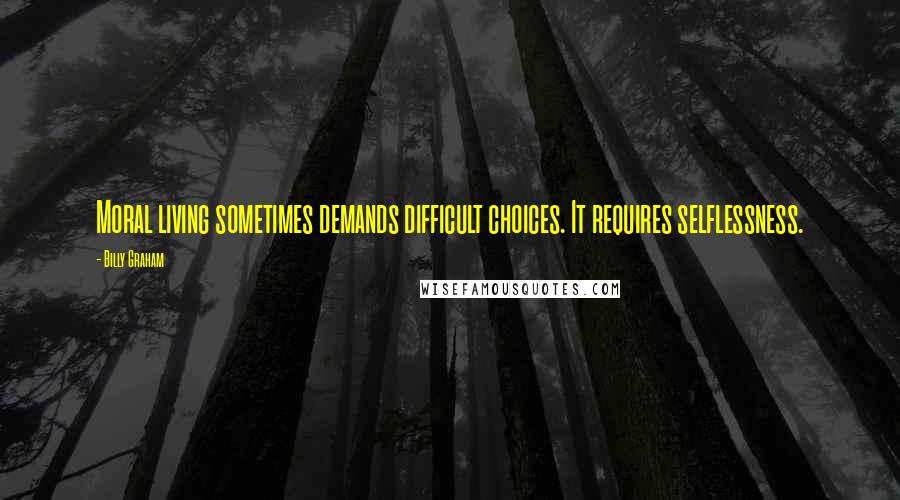 Moral living sometimes demands difficult choices. It requires selflessness.

- Billy Graham

WISEFAMOUSQUOTES.COM